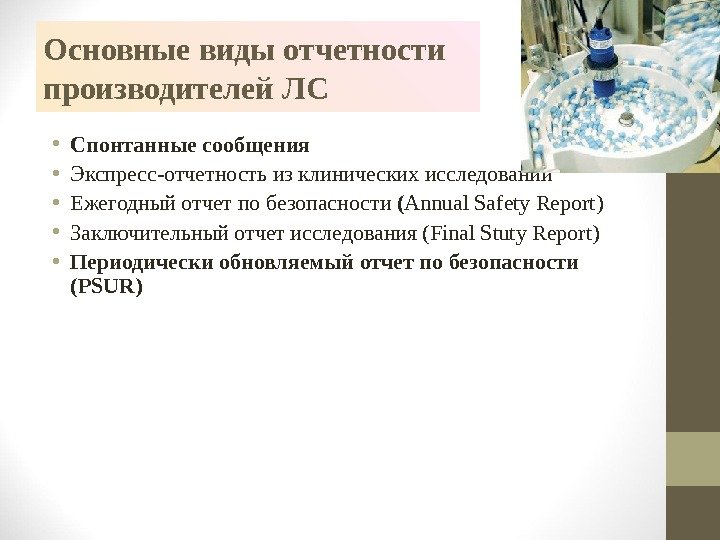 Основные виды отчетности производителей ЛС

• Спонтанные сообщения
• Экспресс-отчетность из клинических исследований
• Ежегодный отчет по безопасности (Annual Safety Report)
• Заключительный отчет исследования (Final Stuty Report)
• Периодически обновляемый отчет по безопасности (PSUR)